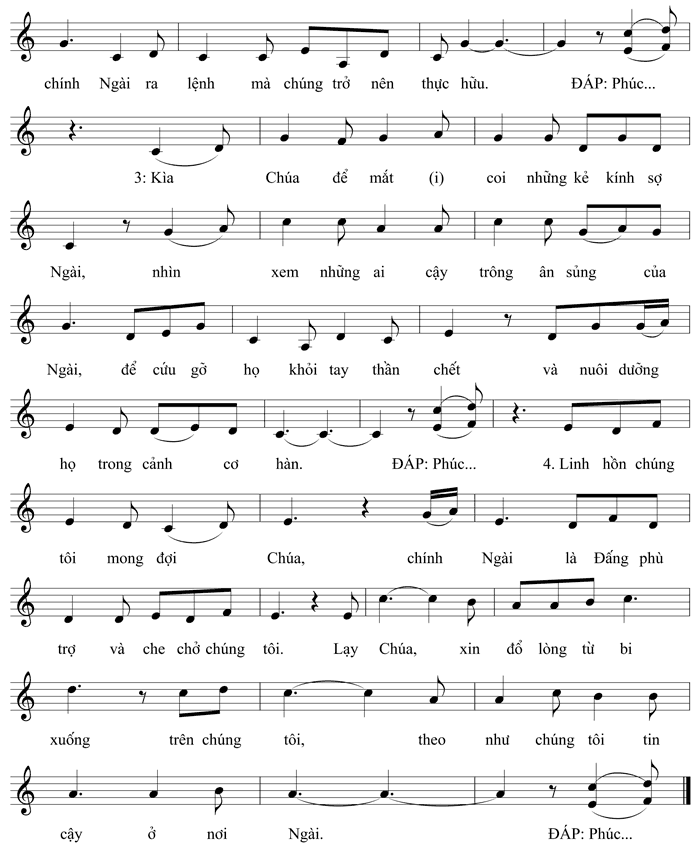 chính Ngài ra lệnh mà chúng trở nên thực hữu. ĐÁP: Phúc...

3: Kìa Chúa để mắt (i) coi những kẻ kính sợ

Ngài, nhìn xem những ai cậy trông ân sủng của

Ngài, để cứu gỡ họ khỏi tay thần chết và nuôi dưỡng

họ trong cảnh cơ hàn. ĐÁP: Phúc... 4. Linh hồn chúng

tôi mong đợi Chúa, chính Ngài là Đấng phù

trợ và che chở chúng tôi. Lạy Chúa, xin đổ lòng từ bi

xuống trên chúng tôi, theo như chúng tôi tin

cậy ở nơi Ngài. ĐÁP: Phúc...